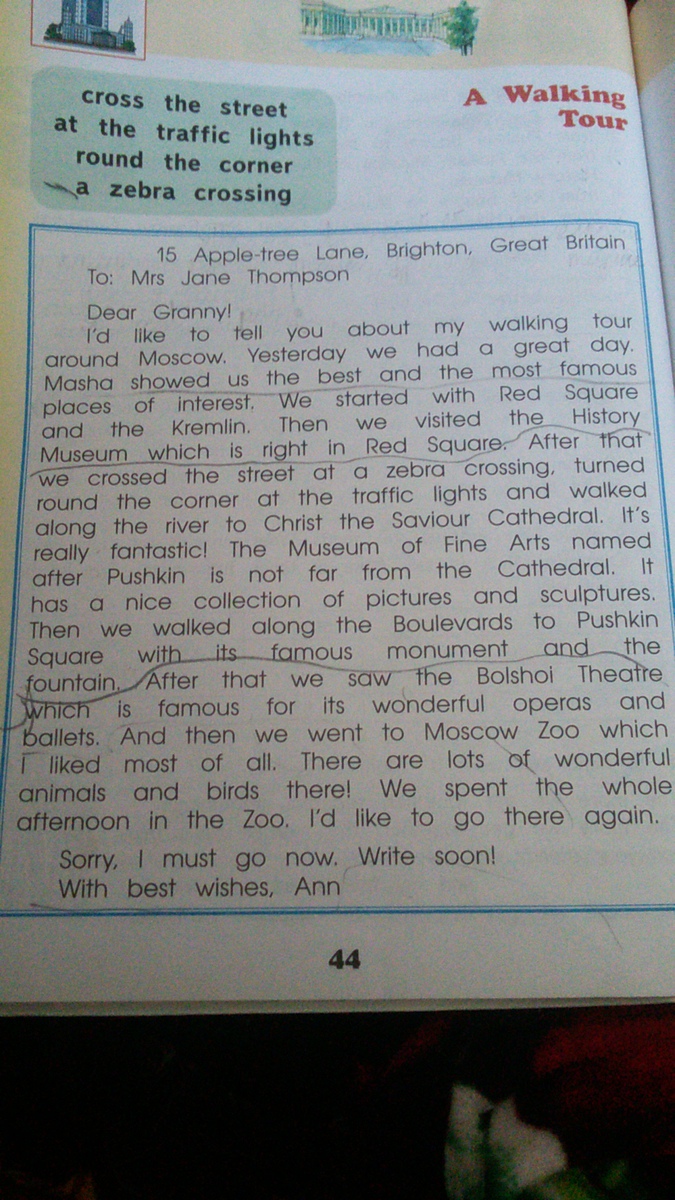 cross the street
at the traffic lights
round the corner
a zebra crossing

A Walking Tour

15 Apple-tree Lane, Brighton, Great Britain
To: Mrs Jane Thompson

Dear Granny!
I'd like to tell you about my walking tour around Moscow. Yesterday we had a great day. Masha showed us the best and the most famous places of interest. We started with Red Square and the Kremlin. Then we visited the History Museum which is right in Red Square. After that we crossed the street at a zebra crossing, turned round the corner at the traffic lights and walked along the river to Christ the Saviour Cathedral. It's really fantastic! The Museum of Fine Arts named after Pushkin is not far from the Cathedral. It has a nice collection of pictures and sculptures. Then we walked along the Boulevards to Pushkin Square with its famous monument and the fountain. After that we saw the Bolshoi Theatre which is famous for its wonderful operas and ballets. And then we went to Moscow Zoo which I liked most of all. There are lots of wonderful animals and birds there! We spent the whole afternoon in the Zoo. I'd like to go there again.

Sorry, I must go now. Write soon!
With best wishes, Ann

44